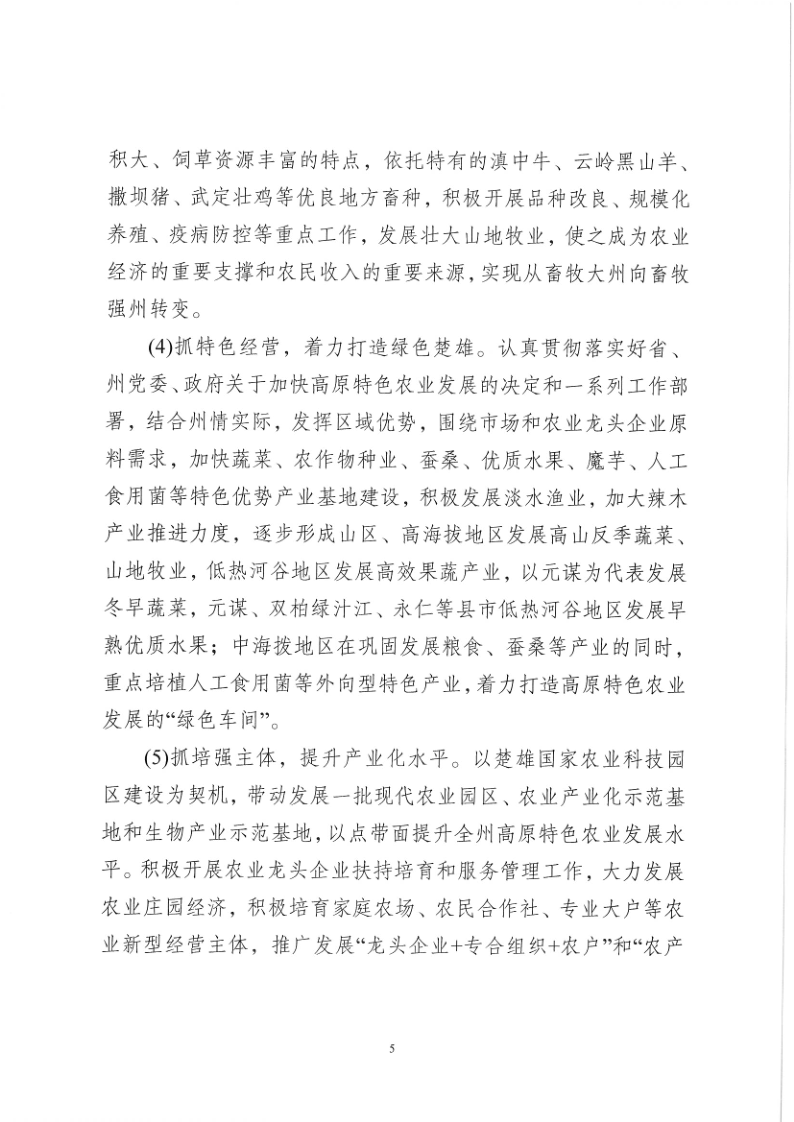 积大、饲草资源丰富的特点，依托特有的滇中牛、云岭黑山羊、撒坝猪、武定壮鸡等优良地方畜种，积极开展品种改良、规模化养殖、疫病防控等重点工作，发展壮大山地牧业，使之成为农业经济的重要支撑和农民收入的重要来源，实现从畜牧大州向畜牧强州转变。

(4)抓特色经营，着力打造绿色楚雄。认真贯彻落实好省、州党委、政府关于加快高原特色农业发展的决定和一系列工作部署，结合州情实际，发挥区域优势，围绕市场和农业龙头企业原料需求，加快蔬菜、农作物种业、蚕桑、优质水果、魔芋、人工食用菌等特色优势产业基地建设，积极发展淡水渔业，加大辣木产业推进力度，逐步形成山区、高海拔地区发展高山反季蔬菜、山地牧业，低热河谷地区发展高效果蔬产业，以元谋为代表发展冬早蔬菜，元谋、双柏绿汁江、永仁等县市低热河谷地区发展早熟优质水果；中海拔地区在巩固发展粮食、蚕桑等产业的同时，重点培植人工食用菌等外向型特色产业，着力打造高原特色农业发展的“绿色车间”。

(5)抓培强主体，提升产业化水平。以楚雄国家农业科技园区建设为契机，带动发展一批现代农业园区、农业产业化示范基地和生物产业示范基地，以点带面提升全州高原特色农业发展水平。积极开展农业龙头企业扶持培育和服务管理工作，大力发展农业庄园经济，积极培育家庭农场、农民合作社、专业大户等农业新型经营主体，推广发展“龙头企业+专合组织+农户”和“农产

5